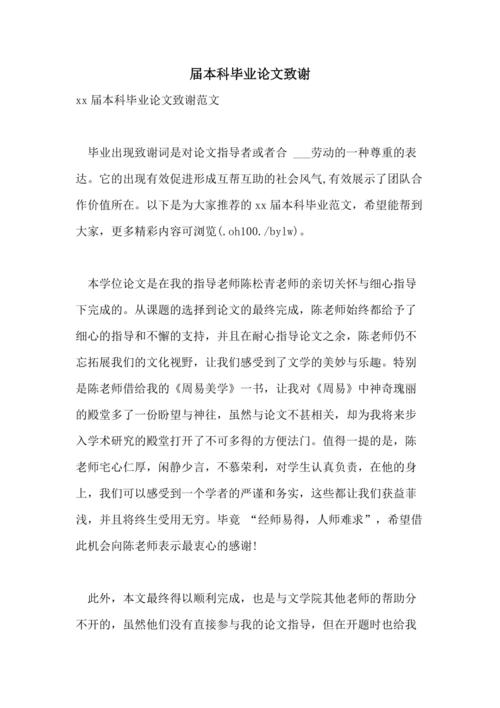 届本科毕业论文致谢

xx 届本科毕业论文致谢范文

毕业出现致谢词是对论文指导者或者合 ___劳动的一种尊重的表达。它的出现有效促进形成互帮互助的社会风气,有效展示了团队合作价值所在。以下是为大家推荐的 xx 届本科毕业范文，希望能帮到大家，更多精彩内容可浏览(.oh100./bylw)。

本学位论文是在我的指导老师陈松青老师的亲切关怀与细心指导下完成的。从课题的选择到论文的最终完成，陈老师始终都给予了细心的指导和不懈的支持，并且在耐心指导论文之余，陈老师仍不忘拓展我们的文化视野，让我们感受到了文学的美妙与乐趣。特别是陈老师借给我的《周易美学》一书，让我对《周易》中神奇瑰丽的殿堂多了一份盼望与神往，虽然与论文不甚相关，却为我将来步入学术研究的殿堂打开了不可多得的方便法门。值得一提的是，陈老师宅心仁厚，闲静少言，不慕荣利，对学生认真负责，在他的身上，我们可以感受到一个学者的严谨和务实，这些都让我们获益菲浅，并且将终生受用无穷。毕竟 “经师易得，人师难求”，希望借此机会向陈老师表示最衷心的感谢!

此外，本文最终得以顺利完成，也是与文学院其他老师的帮助分不开的，虽然他们没有直接参与我的论文指导，但在开题时也给我